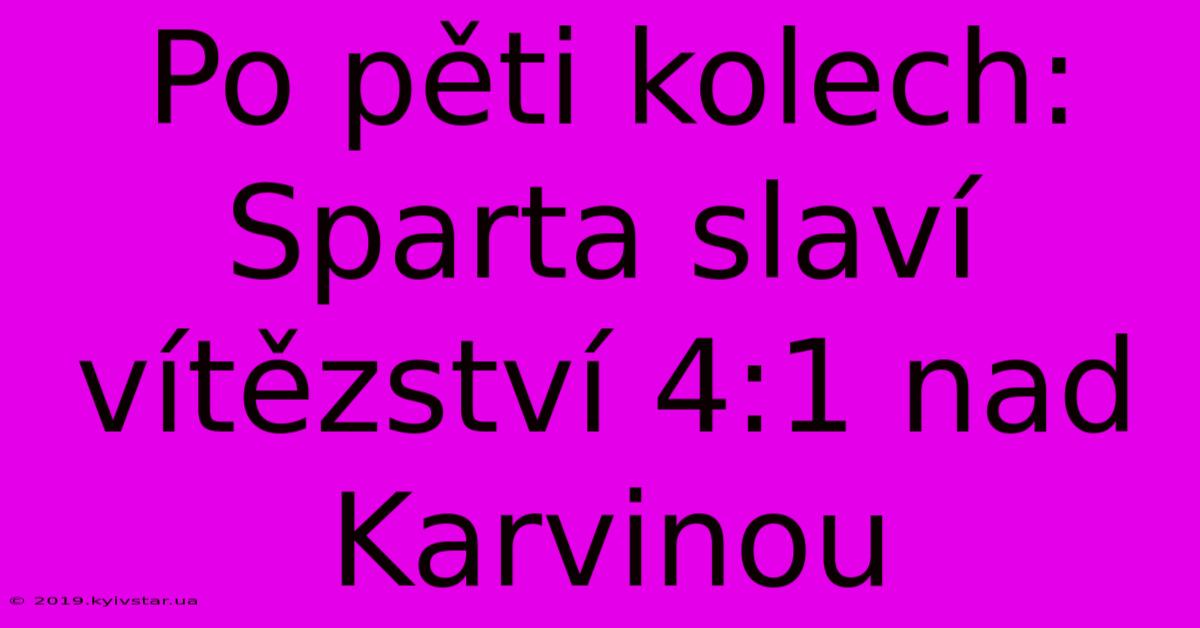 Po pěti kolech: Sparta slaví vítězství 4:1 nad Karvinou

© 2019.kyivstar.ua